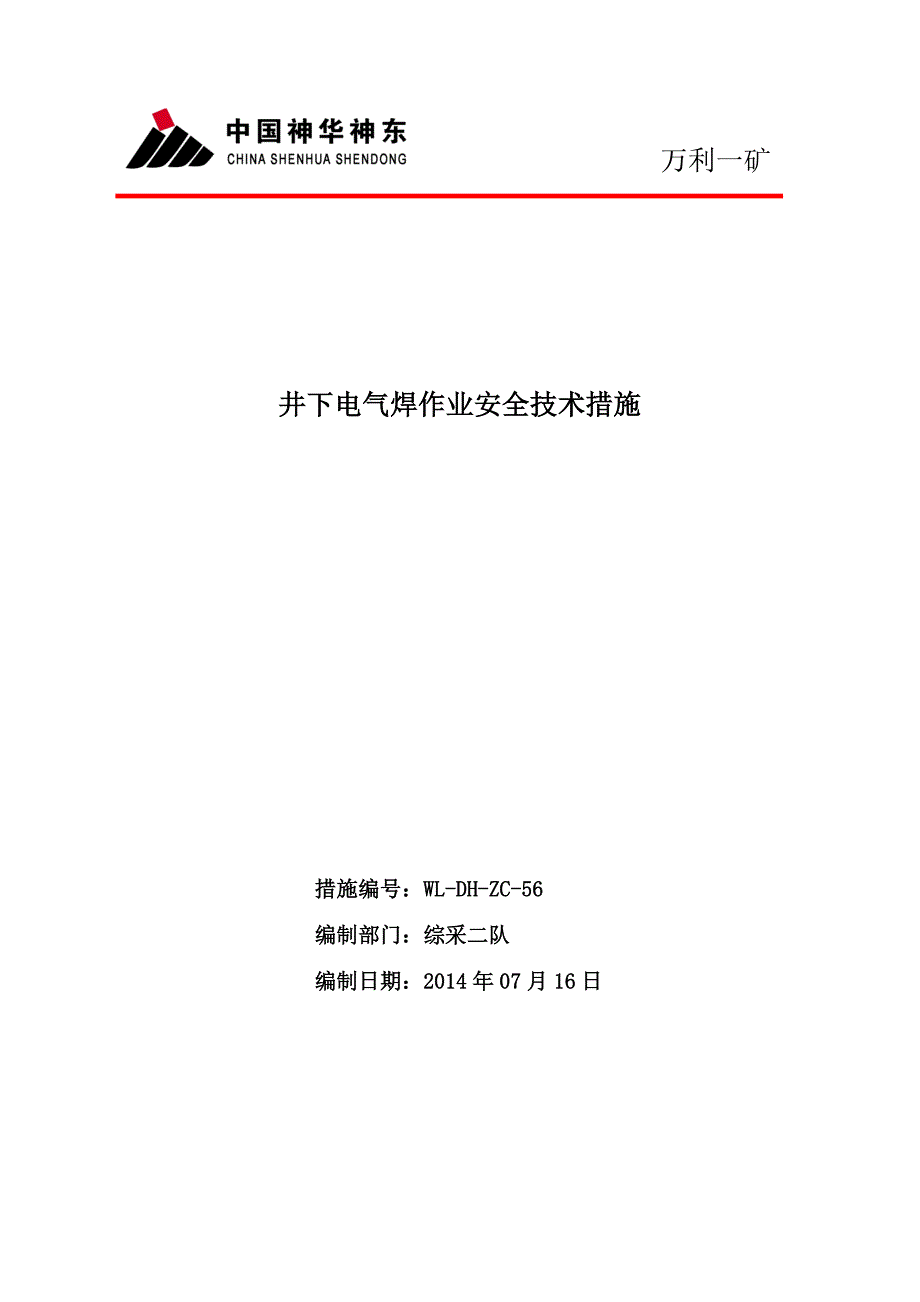 中国神华神东
CHINA SHENHUA SHENDONG

万利一矿

井下电气焊作业安全技术措施

措施编号：WL-DH-ZC-56

编制部门：综采二队

编制日期：2014 年 07 月 16 日